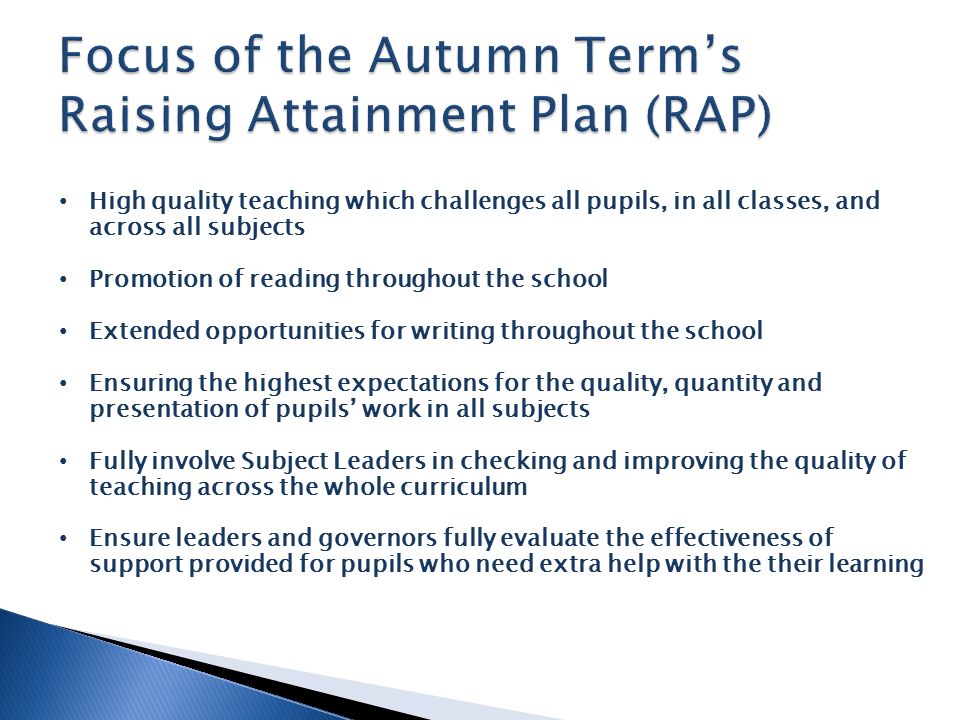 Focus of the Autumn Term's Raising Attainment Plan (RAP)

• High quality teaching which challenges all pupils, in all classes, and across all subjects

• Promotion of reading throughout the school

• Extended opportunities for writing throughout the school

• Ensuring the highest expectations for the quality, quantity and presentation of pupils' work in all subjects

• Fully involve Subject Leaders in checking and improving the quality of teaching across the whole curriculum

• Ensure leaders and governors fully evaluate the effectiveness of support provided for pupils who need extra help with the their learning